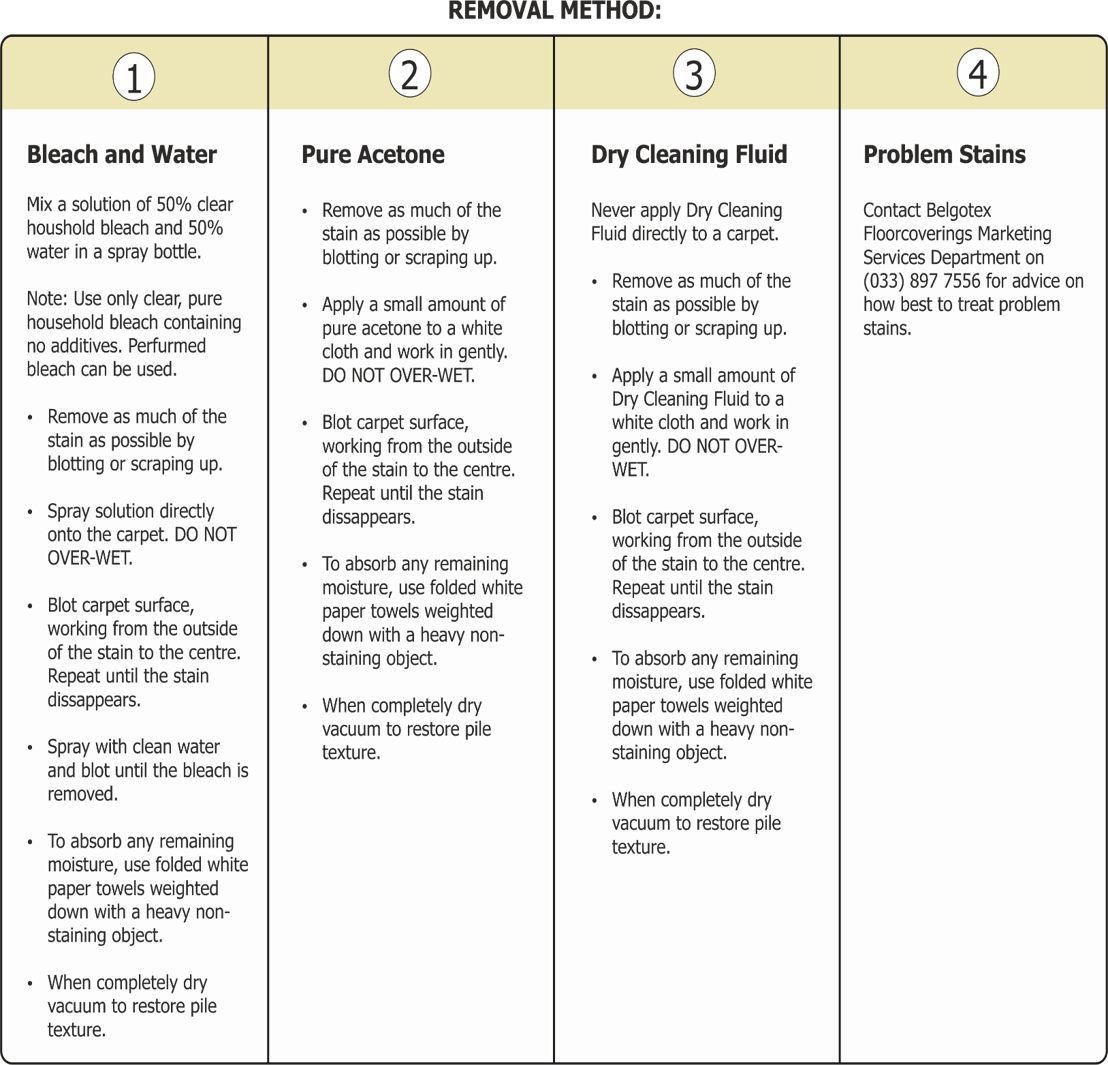 REMOVAL METHOD:

1

Bleach and Water

Mix a solution of 50% clear houshold bleach and 50% water in a spray bottle.

Note: Use only clear, pure household bleach containing no additives. Perfurmed bleach can be used.

• Remove as much of the stain as possible by blotting or scraping up.

• Spray solution directly onto the carpet. DO NOT OVER-WET.

• Blot carpet surface, working from the outside of the stain to the centre. Repeat until the stain dissappears.

• Spray with clean water and blot until the bleach is removed.

• To absorb any remaining moisture, use folded white paper towels weighted down with a heavy non-staining object.

• When completely dry vacuum to restore pile texture.

2

Pure Acetone

• Remove as much of the stain as possible by blotting or scraping up.

• Apply a small amount of pure acetone to a white cloth and work in gently. DO NOT OVER-WET.

• Blot carpet surface, working from the outside of the stain to the centre. Repeat until the stain dissappears.

• To absorb any remaining moisture, use folded white paper towels weighted down with a heavy non-staining object.

• When completely dry vacuum to restore pile texture.

3

Dry Cleaning Fluid

Never apply Dry Cleaning Fluid directly to a carpet.

• Remove as much of the stain as possible by blotting or scraping up.

• Apply a small amount of Dry Cleaning Fluid to a white cloth and work in gently. DO NOT OVER-WET.

• Blot carpet surface, working from the outside of the stain to the centre. Repeat until the stain dissappears.

• To absorb any remaining moisture, use folded white paper towels weighted down with a heavy non-staining object.

• When completely dry vacuum to restore pile texture.

4

Problem Stains

Contact Belgotex Floorcoverings Marketing Services Department on (033) 897 7556 for advice on how best to treat problem stains.